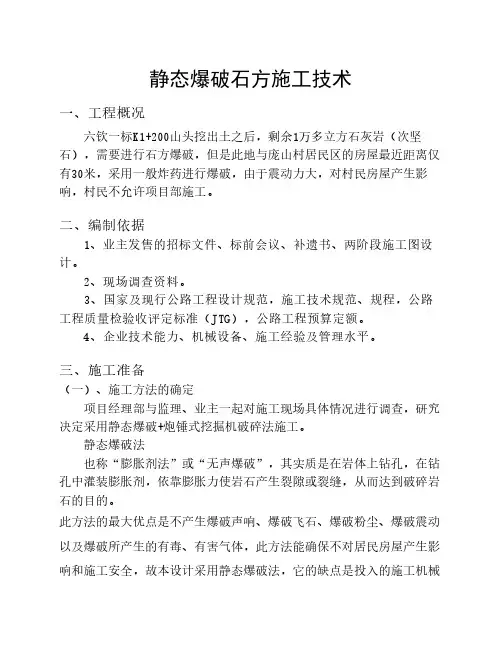 静态爆破石方施工技术

一、工程概况

六钦一标K1+200山头挖出土之后，剩余1万多立方石灰岩（次坚石），需要进行石方爆破，但是此地与庞山村居民区的房屋最近距离仅有30米，采用一般炸药进行爆破，由于震动力大，对村民房屋产生影响，村民不允许项目部施工。

二、编制依据

1、业主发售的招标文件、标前会议、补遗书、两阶段施工图设计。

2、现场调查资料。

3、国家及现行公路工程设计规范，施工技术规范、规程，公路工程质量检验收评定标准（JTG），公路工程预算定额。

4、企业技术能力、机械设备、施工经验及管理水平。

三、施工准备

（一）、施工方法的确定

项目经理部与监理、业主一起对施工现场具体情况进行调查，研究决定采用静态爆破+炮锤式挖掘机破碎法施工。

静态爆破法

也称“膨胀剂法”或“无声爆破”，其实质是在岩体上钻孔，在钻孔中灌装膨胀剂，依靠膨胀力使岩石产生裂隙或裂缝，从而达到破碎岩石的目的。

此方法的最大优点是不产生爆破声响、爆破飞石、爆破粉尘、爆破震动以及爆破所产生的有毒、有害气体，此方法能确保不对居民房屋产生影响和施工安全，故本设计采用静态爆破法，它的缺点是投入的施工机械